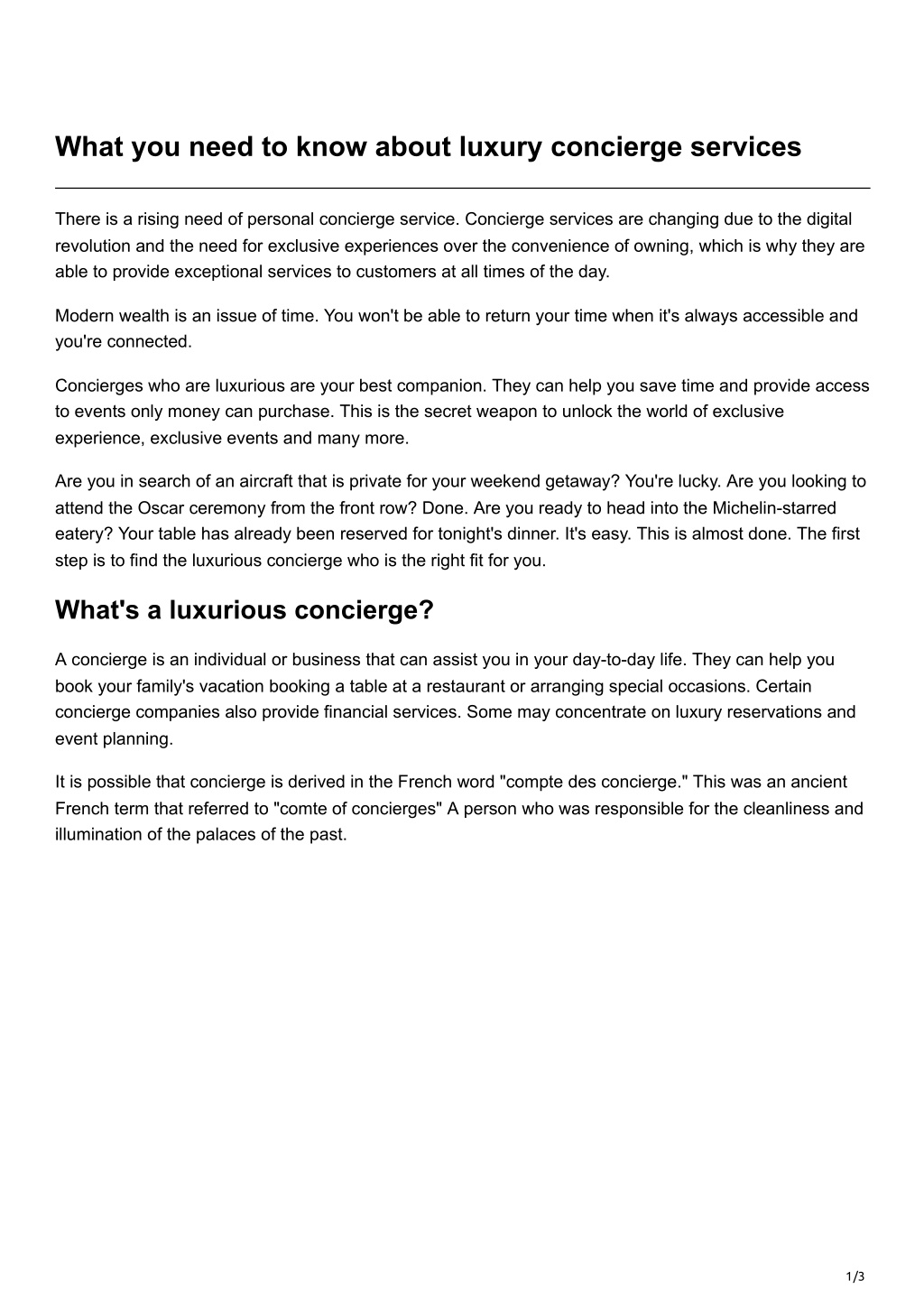 What you need to know about luxury concierge services

There is a rising need of personal concierge service. Concierge services are changing due to the digital revolution and the need for exclusive experiences over the convenience of owning, which is why they are able to provide exceptional services to customers at all times of the day.

Modern wealth is an issue of time. You won't be able to return your time when it's always accessible and you're connected.

Concierges who are luxurious are your best companion. They can help you save time and provide access to events only money can purchase. This is the secret weapon to unlock the world of exclusive experience, exclusive events and many more.

Are you in search of an aircraft that is private for your weekend getaway? You're lucky. Are you looking to attend the Oscar ceremony from the front row? Done. Are you ready to head into the Michelin-starred eatery? Your table has already been reserved for tonight's dinner. It's easy. This is almost done. The first step is to find the luxurious concierge who is the right fit for you.

What's a luxurious concierge?

A concierge is an individual or business that can assist you in your day-to-day life. They can help you book your family's vacation booking a table at a restaurant or arranging special occasions. Certain concierge companies also provide financial services. Some may concentrate on luxury reservations and event planning.

It is possible that concierge is derived in the French word "compte des concierge." This was an ancient French term that referred to "comte of concierges" A person who was responsible for the cleanliness and illumination of the palaces of the past.

1/3